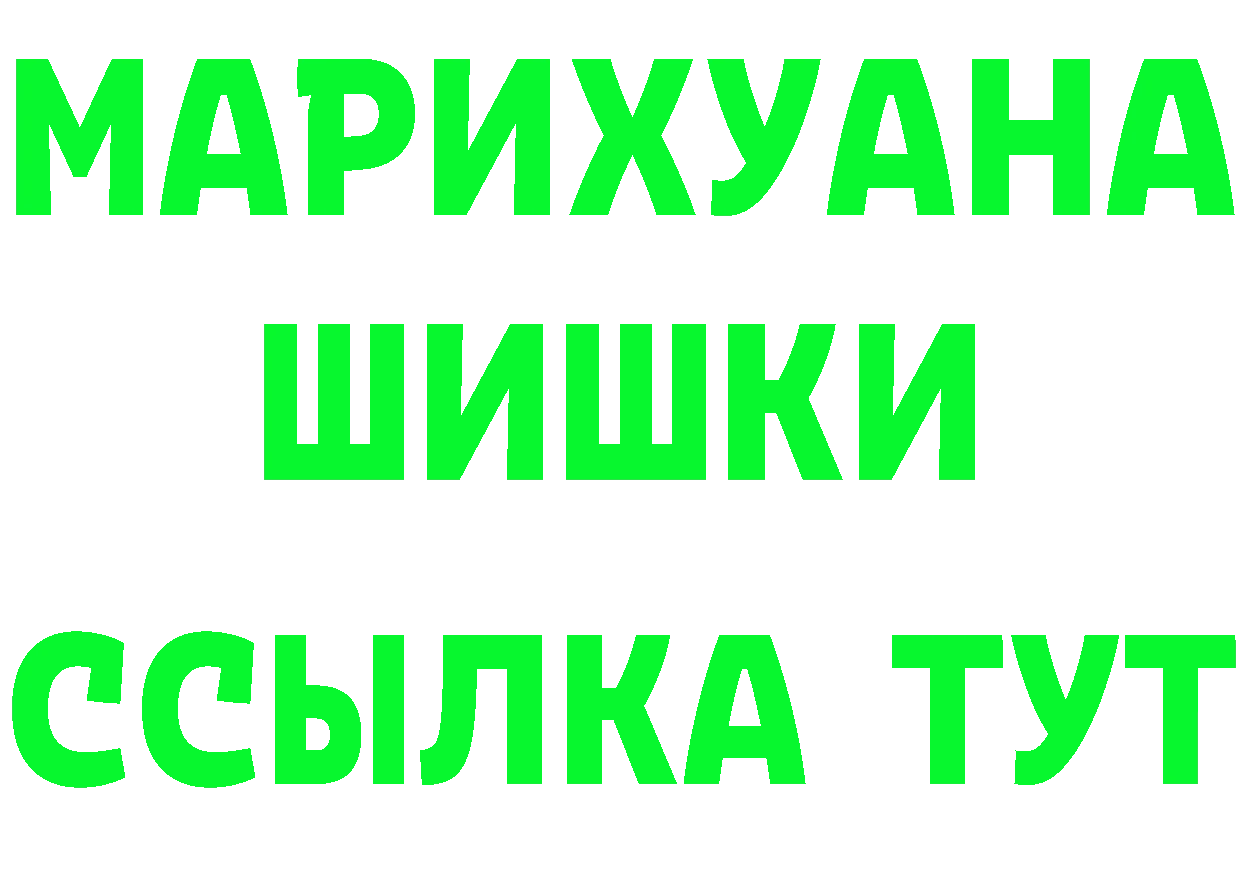 МАРИХУАНА
ШИШКИ
ССЫЛКА ТУТ